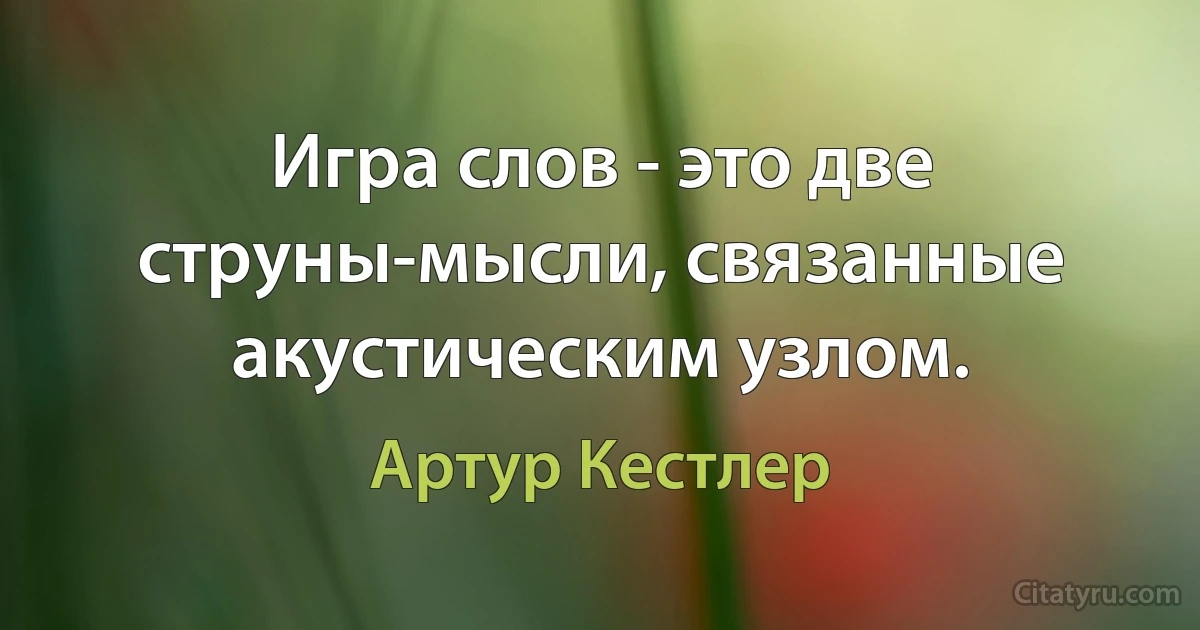 Игра слов - это две струны-мысли, связанные акустическим узлом.

Артур Кестлер

Citatyru.com